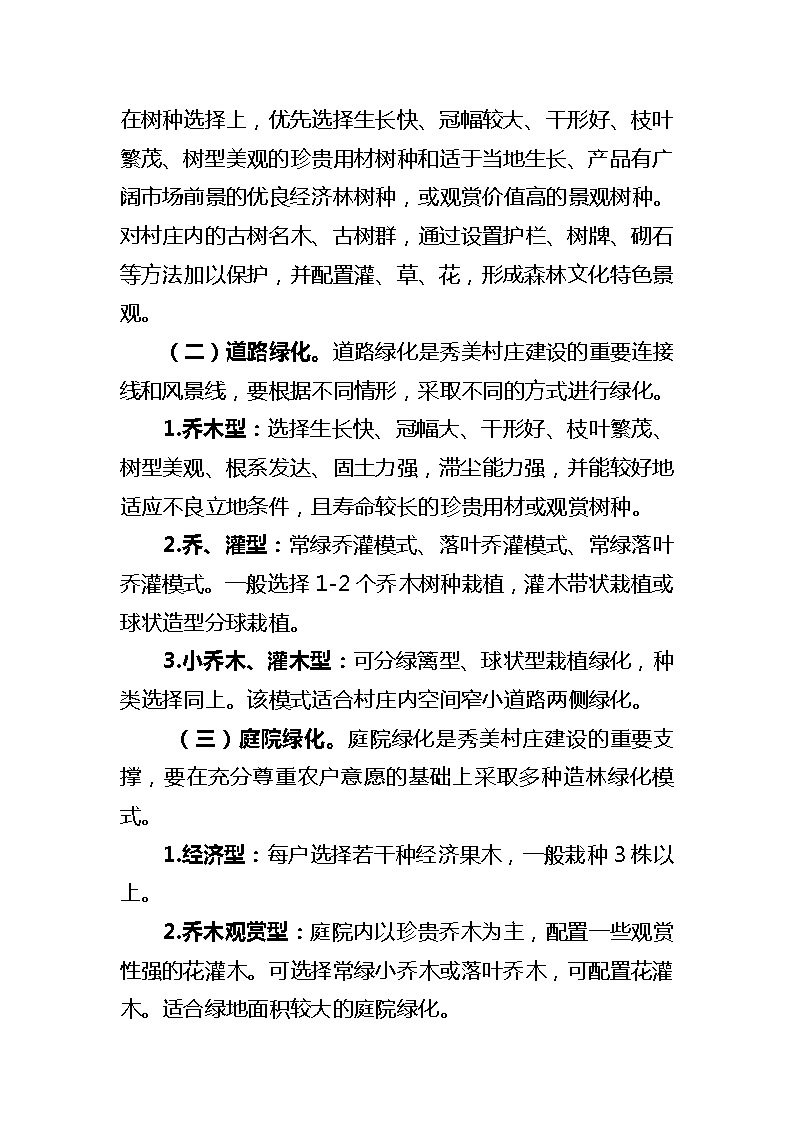 在树种选择上，优先选择生长快、冠幅较大、干形好、枝叶繁茂、树型美观的珍贵用材树种和适于当地生长、产品有广阔市场前景的优良经济林树种，或观赏价值高的景观树种。对村庄内的古树名木、古树群，通过设置护栏、树牌、砌石等方法加以保护，并配置灌、草、花，形成森林文化特色景观。

（二）道路绿化。道路绿化是秀美村庄建设的重要连接线和风景线，要根据不同情形，采取不同的方式进行绿化。

1.乔木型：选择生长快、冠幅大、干形好、枝叶繁茂、树型美观、根系发达、固土力强，滞尘能力强，并能较好地适应不良立地条件，且寿命较长的珍贵用材或观赏树种。

2.乔、灌型：常绿乔灌模式、落叶乔灌模式、常绿落叶乔灌模式。一般选择 1-2 个乔木树种栽植，灌木带状栽植或球状造型分球栽植。

3.小乔木、灌木型：可分绿篱型、球状型栽植绿化，种类选择同上。该模式适合村庄内空间窄小道路两侧绿化。

（三）庭院绿化。庭院绿化是秀美村庄建设的重要支撑，要在充分尊重农户意愿的基础上采取多种造林绿化模式。

1.经济型：每户选择若干种经济果木，一般栽种 3 株以上。

2.乔木观赏型：庭院内以珍贵乔木为主，配置一些观赏性强的花灌木。可选择常绿小乔木或落叶乔木，可配置花灌木。适合绿地面积较大的庭院绿化。